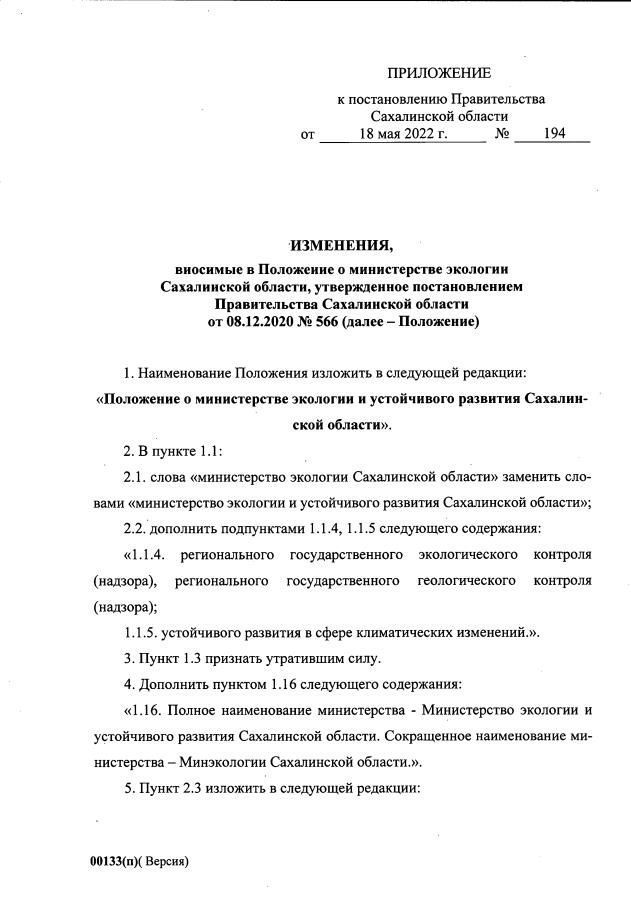 ПРИЛОЖЕНИЕ

к постановлению Правительства Сахалинской области
от 18 мая 2022 г. № 194

ИЗМЕНЕНИЯ,
вносимые в Положение о министерстве экологии Сахалинской области, утвержденное постановлением Правительства Сахалинской области от 08.12.2020 № 566 (далее – Положение)

1. Наименование Положения изложить в следующей редакции:

«Положение о министерстве экологии и устойчивого развития Сахалинской области».

2. В пункте 1.1:

2.1. слова «министерство экологии Сахалинской области» заменить словами «министерство экологии и устойчивого развития Сахалинской области»;

2.2. дополнить подпунктами 1.1.4, 1.1.5 следующего содержания:

«1.1.4. регионального государственного экологического контроля (надзора), регионального государственного геологического контроля (надзора);

1.1.5. устойчивого развития в сфере климатических изменений.».

3. Пункт 1.3 признать утратившим силу.

4. Дополнить пунктом 1.16 следующего содержания:

«1.16. Полное наименование министерства - Министерство экологии и устойчивого развития Сахалинской области. Сокращенное наименование министерства – Минэкологии Сахалинской области.».

5. Пункт 2.3 изложить в следующей редакции:

00133(п)( Версия)